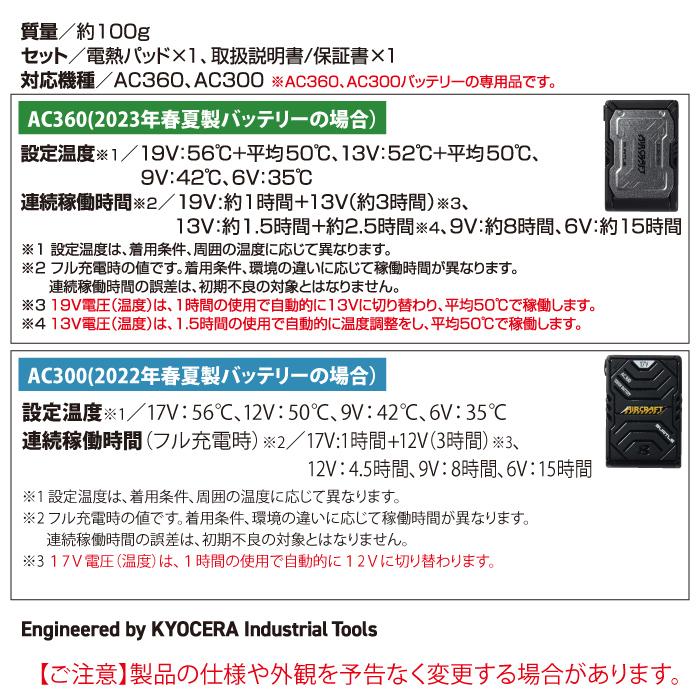 質量／約100g
セット／電熱パッド×1、取扱説明書/保証書×1
対応機種／AC360、AC300 ※AC360、AC300バッテリーの専用品です。

AC360(2023年春夏製バッテリーの場合)

AIRCRAFT

設定温度※1／19V:56℃+平均50℃、13V:52℃+平均50℃、9V:42℃、6V:35℃
連続稼働時間※2／19V:約1時間+13V(約3時間)※3、13V:約1.5時間+約2.5時間※4、9V:約8時間、6V:約15時間
※1 設定温度は、着用条件、周囲の温度に応じて異なります。
※2 フル充電時の値です。着用条件、環境の違いに応じて稼働時間が異なります。連続稼働時間の誤差は、初期不良の対象とはなりません。
※3 19V電圧(温度)は、1時間の使用で自動的に13Vに切り替わり、平均50℃で稼働します。
※4 13V電圧(温度)は、1.5時間の使用で自動的に温度調整をし、平均50℃で稼働します。

AC300(2022年春夏製バッテリーの場合)

AIRCRAFT

設定温度※1／17V：56℃、12V：50℃、9V：42℃、6V：35℃
連続稼働時間(フル充電時)※2／17V:1時間+12V(3時間)※3、12V：4.5時間、9V：8時間、6V：15時間
※1 設定温度は、着用条件、周囲の温度に応じて異なります。
※2 フル充電時の値です。着用条件、環境の違いに応じて稼働時間が異なります。連続稼働時間の誤差は、初期不良の対象とはなりません。
※3 17V電圧(温度)は、1時間の使用で自動的に12Vに切り替わります。

Engineered by KYOCERA Industrial Tools

【ご注意】製品の仕様や外観を予告なく変更する場合があります。